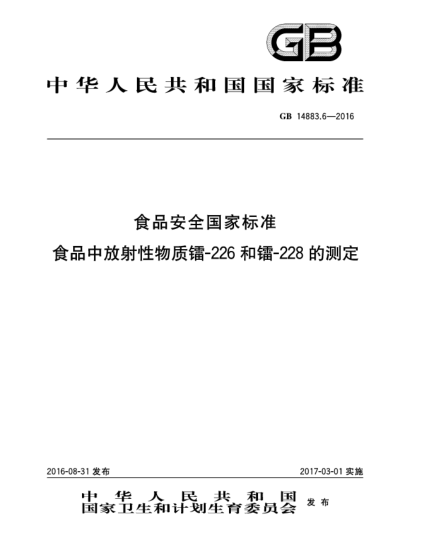 GB

中华人民共和国国家标准

GB 14883.6—2016

食品安全国家标准
食品中放射性物质镭-226和镭-228的测定

2016-08-31 发布

2017-03-01 实施

中华人民共和国
国家卫生和计划生育委员会 发布